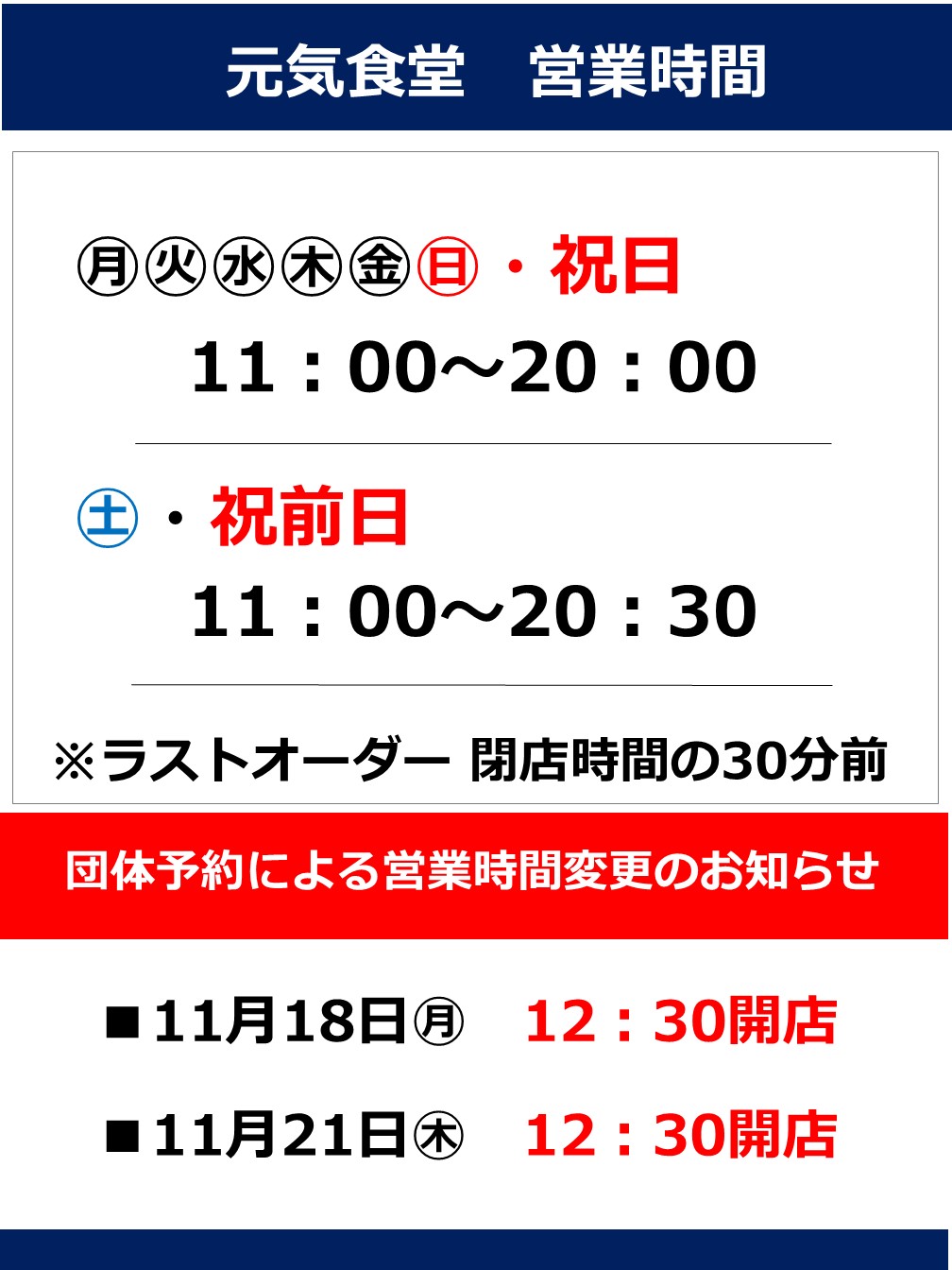 元気食堂　営業時間

㊊㊋㊌㊍㊎㊐・祝日

11：00～20：00

㊏・祝前日

11：00～20：30

※ラストオーダー 閉店時間の30分前

団体予約による営業時間変更のお知らせ

■11月18日㊊　12：30開店

■11月21日㊍　12：30開店